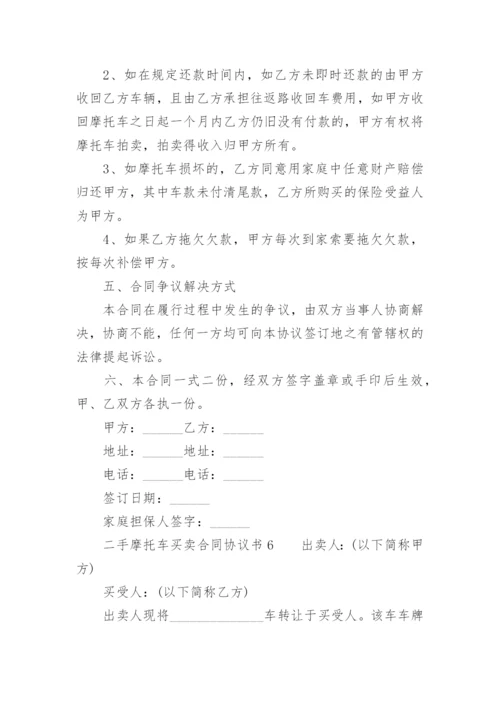 2、如在规定还款时间内，如乙方未即时还款的由甲方收回乙方车辆，且由乙方承担往返路收回车费用，如甲方收回摩托车之日起一个月内乙方仍旧没有付款的，甲方有权将摩托车拍卖，拍卖得收入归甲方所有。

3、如摩托车损坏的，乙方同意用家庭中任意财产赔偿归还甲方，其中车款未付清尾款，乙方所购买的保险受益人为甲方。

4、如果乙方拖欠欠款，甲方每次到家索要拖欠欠款，按每次补偿甲方。

五、合同争议解决方式

本合同在履行过程中发生的争议，由双方当事人协商解决，协商不能，任何一方均可向本协议签订地之有管辖权的法律提起诉讼。

六、本合同一式二份，经双方签字盖章或手印后生效，甲、乙双方各执一份。

甲方：______乙方：______

地址：______地址：______

电话：______电话：______

签订日期：______

家庭担保人签字：______

二手摩托车买卖合同协议书6　　出卖人：(以下简称甲方)

买受人：(以下简称乙方)

出卖人现将______________车转让于买受人。该车车牌